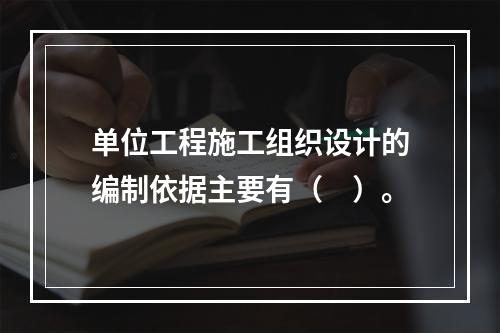 单位工程施工组织设计的编制依据主要有（　）。